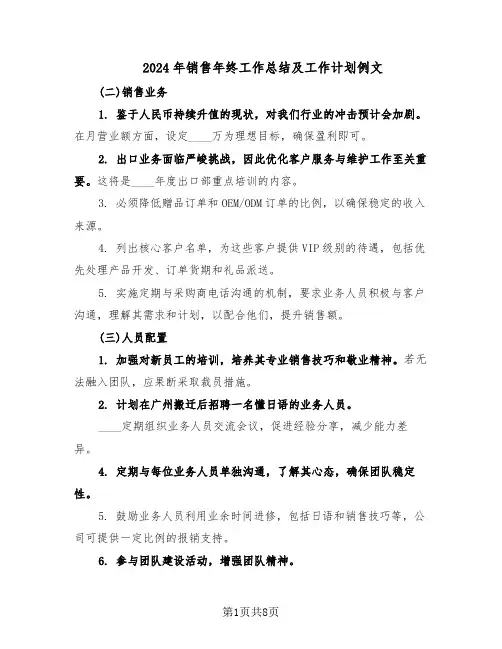 2024年销售年终工作总结及工作计划例文

(二)销售业务

1. 鉴于人民币持续升值的现状，对我们行业的冲击预计会加剧。在月营业额方面，设定____万为理想目标，确保盈利即可。

2. 出口业务面临严峻挑战，因此优化客户服务与维护工作至关重要。这将是____年度出口部重点培训的内容。

3. 必须降低赠品订单和OEM/ODM订单的比例，以确保稳定的收入来源。

4. 列出核心客户名单，为这些客户提供VIP级别的待遇，包括优先处理产品开发、订单货期和礼品派送。

5. 实施定期与采购商电话沟通的机制，要求业务人员积极与客户沟通，理解其需求和计划，以配合他们，提升销售额。

(三)人员配置

1. 加强对新员工的培训，培养其专业销售技巧和敬业精神。若无法融入团队，应果断采取裁员措施。

2. 计划在广州搬迁后招聘一名懂日语的业务人员。

____定期组织业务人员交流会议，促进经验分享，减少能力差异。

4. 定期与每位业务人员单独沟通，了解其心态，确保团队稳定性。

5. 鼓励业务人员利用业余时间进修，包括日语和销售技巧等，公司可提供一定比例的报销支持。

6. 参与团队建设活动，增强团队精神。

第1页共8页